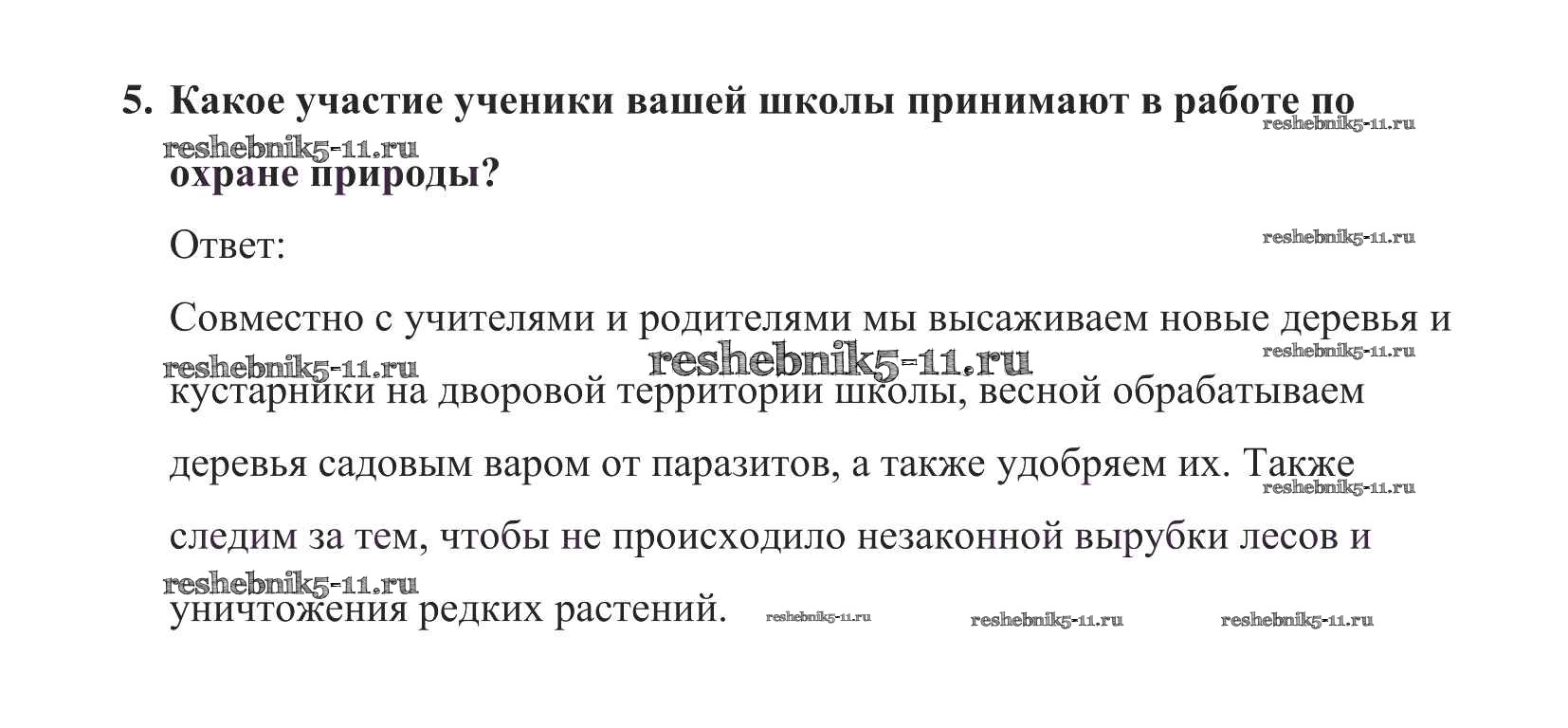 5. Какое участие ученики вашей школы принимают в работе по охране природы?

Ответ:

Совместно с учителями и родителями мы высаживаем новые деревья и кустарники на дворовой территории школы, весной обрабатываем деревья садовым варом от паразитов, а также удобряем их. Также следим за тем, чтобы не происходило незаконной вырубки лесов и уничтожения редких растений.

reshebnik5-11.ru